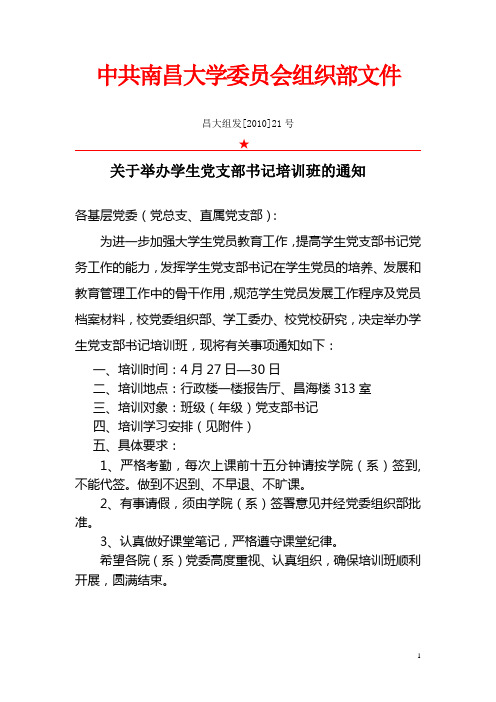 中共南昌大学委员会组织部文件

昌大组发[2010]21 号

★

关于举办学生党支部书记培训班的通知

各基层党委（党总支、直属党支部）：

为进一步加强大学生党员教育工作，提高学生党支部书记党务工作的能力，发挥学生党支部书记在学生党员的培养、发展和教育管理工作中的骨干作用，规范学生党员发展工作程序及党员档案材料，校党委组织部、学工委办、校党校研究，决定举办学生党支部书记培训班，现将有关事项通知如下：

一、培训时间：4 月 27 日—30 日
二、培训地点：行政楼一楼报告厅、昌海楼 313 室
三、培训对象：班级（年级）党支部书记
四、培训学习安排（见附件）
五、具体要求：

1、严格考勤，每次上课前十五分钟请按学院（系）签到，不能代签。做到不迟到、不早退、不旷课。

2、有事请假，须由学院（系）签署意见并经党委组织部批准。

3、认真做好课堂笔记，严格遵守课堂纪律。

希望各院（系）党委高度重视、认真组织，确保培训班顺利开展，圆满结束。

1